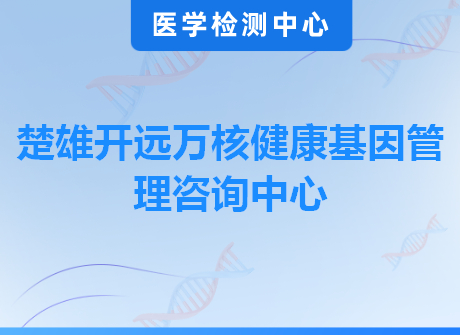 医学检测中心

楚雄开远万核健康基因管理咨询中心